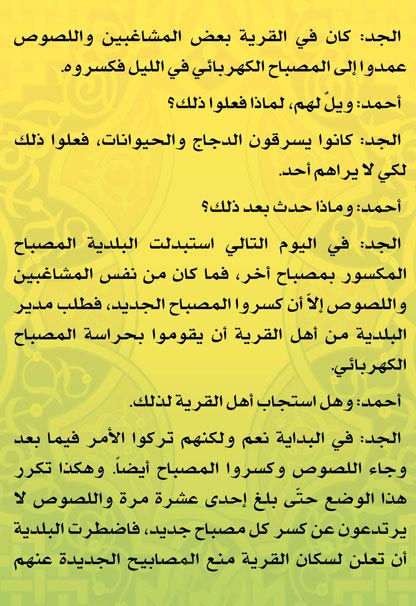 الجد: كان في القرية بعض المشاغبين واللصوص عمدوا إلى المصباح الكهربائي في الليل فكسروه.

أحمد: ويلٌ لهم، لماذا فعلوا ذلك؟

الجد: كانوا يسرقون الدجاج والحيوانات، فعلوا ذلك لكي لا يراهم أحد.

أحمد: وماذا حدث بعد ذلك؟

الجد: في اليوم التالي استبدلت البلدية المصباح المكسور بمصباح أخر، فما كان من نفس المشاغبين واللصوص إلاّ أن كسروا المصباح الجديد، فطلب مدير البلدية من أهل القرية أن يقوموا بحراسة المصباح الكهربائي.

أحمد: وهل استجاب أهل القرية لذلك.

الجد: في البداية نعم ولكنهم تركوا الأمر فيما بعد وجاء اللصوص وكسروا المصباح أيضاً. وهكذا تكرر هذا الوضع حتّى بلغ إحدى عشرة مرة واللصوص لا يرتدعون عن كسر كل مصباح جديد، فاضطرت البلدية أن تعلن لسكان القرية منع المصابيح الجديدة عنهم